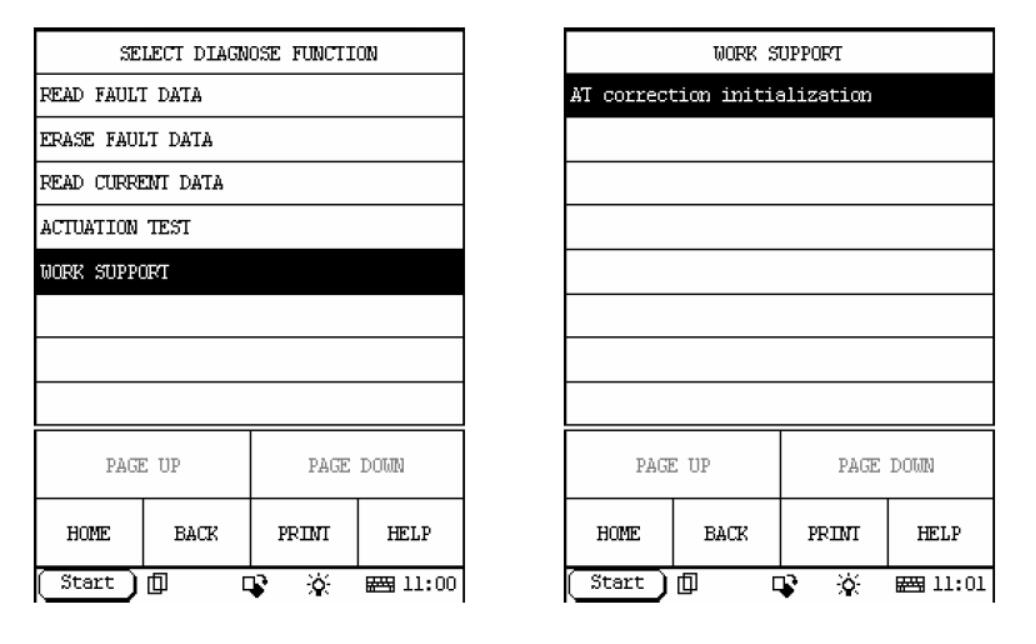 SELECT DIAGNOSE FUNCTION

READ FAULT DATA

ERASE FAULT DATA

READ CURRENT DATA

ACTUATION TEST

WORK SUPPORT

PAGE UP

PAGE DOWN

HOME

BACK

PRINT

HELP

Start

11:00

WORK SUPPORT

AT correction initialization

PAGE UP

PAGE DOWN

HOME

BACK

PRINT

HELP

Start

11:01